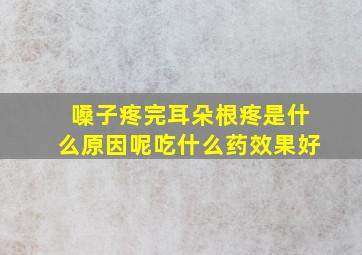 嗓子疼完耳朵根疼是什么原因呢吃什么药效果好